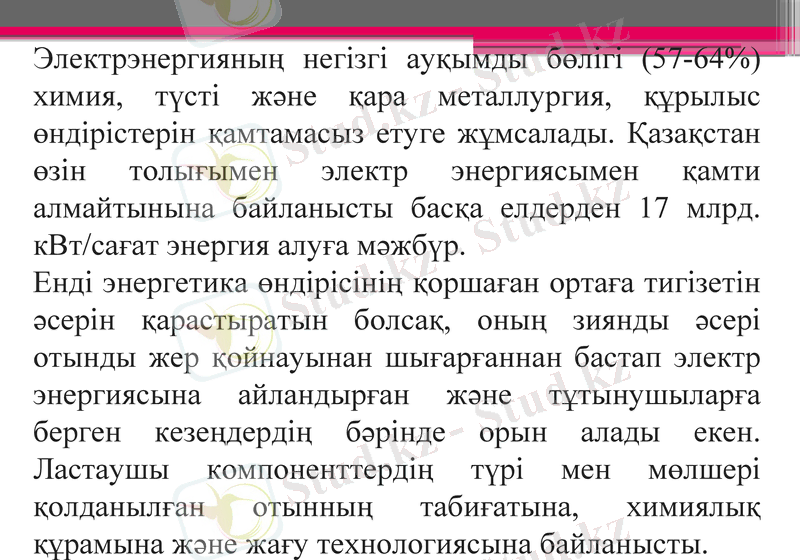 Электрэнергияның негізгі ауқымды бөлігі (57-64%) химия, түсті және қара металлургия, құрылыс өндірістерін қамтамасыз етуге жұмсалады. Қазақстан өзін толығымен электр энергиясымен қамти алмайтынына байланысты басқа елдерден 17 млрд. кВт/сағат энергия алуға мәжбүр.

Енді энергетика өндірісінің қоршаған ортаға тигізетін әсерін қарастыратын болсақ, оның зиянды әсері отынды жер қойнауынан шығарғаннан бастап электр энергиясына айландырған және тұтынушыларға берген кезеңдердің бәрінде орын алады екен. Ластаушы компоненттердің түрі мен мөлшері қолданылған отынның табиғатына, химиялық құрамына және жағу технологиясына байланысты.

Stud.kz